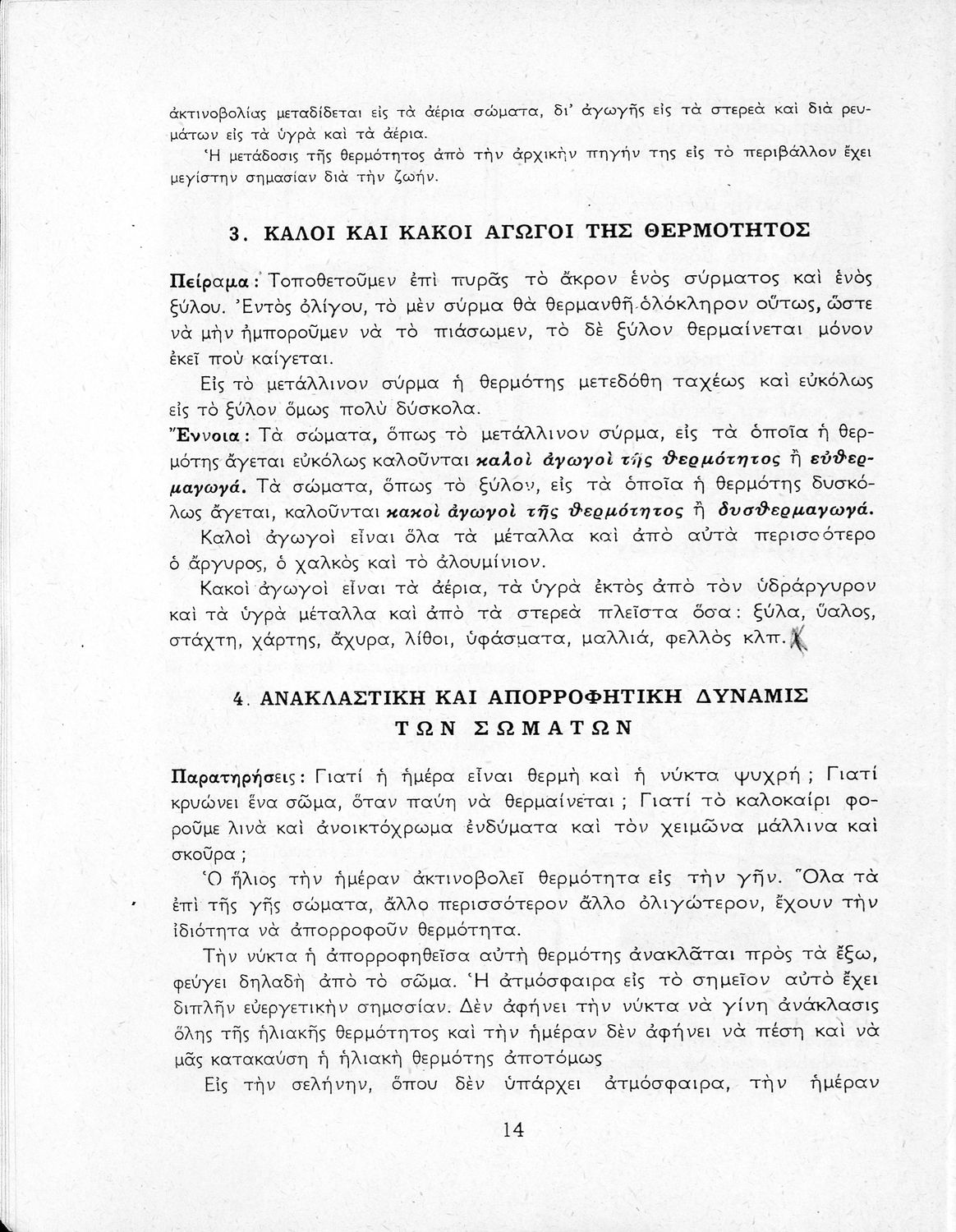 ἀκτινοβολίας μεταδίδεται εἰς τὰ ἀέρια σώματα, δι' ἀγωγῆς εἰς τὰ στερεὰ καὶ διὰ ρευμάτων εἰς τὰ ὑγρὰ καὶ τὰ ἀέρια.

Ἡ μετάδοσις τῆς θερμότητος ἀπὸ τὴν ἀρχικὴν πηγήν της εἰς τὸ περιβάλλον ἔχει μεγίστην σημασίαν διὰ τὴν ζωήν.

3. ΚΑΛΟΙ ΚΑΙ ΚΑΚΟΙ ΑΓΩΓΟΙ ΤΗΣ ΘΕΡΜΟΤΗΤΟΣ

Πείραμα: Τοποθετοῦμεν ἐπὶ πυρᾶς τὸ ἄκρον ἑνὸς σύρματος καὶ ἑνὸς ξύλου. Ἐντὸς ὀλίγου, τὸ μὲν σύρμα θὰ θερμανθῇ ὁλόκληρον οὕτως, ὥστε νὰ μὴν ἠμποροῦμεν νὰ τὸ πιάσωμεν, τὸ δὲ ξύλον θερμαίνεται μόνον ἐκεῖ ποὺ καίγεται.

Εἰς τὸ μετάλλινον σύρμα ἡ θερμότης μετεδόθη ταχέως καὶ εὐκόλως εἰς τὸ ξύλον ὅμως πολὺ δύσκολα.

Ἔννοια: Τὰ σώματα, ὅπως τὸ μετάλλινον σύρμα, εἰς τὰ ὁποῖα ἡ θερμότης ἄγεται εὐκόλως καλοῦνται καλοὶ ἀγωγοὶ τῆς θερμότητος ἢ εὐθερμαγωγά. Τὰ σώματα, ὅπως τὸ ξύλον, εἰς τὰ ὁποῖα ἡ θερμότης δυσκόλως ἄγεται, καλοῦνται κακοὶ ἀγωγοὶ τῆς θερμότητος ἢ δυσθερμαγωγά.

Καλοὶ ἀγωγοὶ εἶναι ὅλα τὰ μέταλλα καὶ ἀπὸ αὐτὰ περισσότερο ὁ ἄργυρος, ὁ χαλκὸς καὶ τὸ ἀλουμίνιον.

Κακοὶ ἀγωγοὶ εἶναι τὰ ἀέρια, τὰ ὑγρὰ ἐκτὸς ἀπὸ τὸν ὑδράργυρον καὶ τὰ ὑγρὰ μέταλλα καὶ ἀπὸ τὰ στερεὰ πλεῖστα ὅσα: ξύλα, ὕαλος, στάχτη, χάρτης, ἄχυρα, λίθοι, ὑφάσματα, μαλλιά, φελλὸς κλπ.

4. ΑΝΑΚΛΑΣΤΙΚΗ ΚΑΙ ΑΠΟΡΡΟΦΗΤΙΚΗ ΔΥΝΑΜΙΣ ΤΩΝ ΣΩΜΑΤΩΝ

Παρατηρήσεις: Γιατί ἡ ἡμέρα εἶναι θερμὴ καὶ ἡ νύκτα ψυχρή; Γιατί κρυώνει ἕνα σῶμα, ὅταν παύῃ νὰ θερμαίνεται; Γιατί τὸ καλοκαίρι φοροῦμε λινὰ καὶ ἀνοικτόχρωμα ἐνδύματα καὶ τὸν χειμῶνα μάλλινα καὶ σκοῦρα;

Ὁ ἥλιος τὴν ἡμέραν ἀκτινοβολεῖ θερμότητα εἰς τὴν γῆν. Ὅλα τὰ ἐπὶ τῆς γῆς σώματα, ἄλλο περισσότερον ἄλλο ὀλιγώτερον, ἔχουν τὴν ἰδιότητα νὰ ἀπορροφοῦν θερμότητα.

Τὴν νύκτα ἡ ἀπορροφηθεῖσα αὐτὴ θερμότης ἀνακλᾶται πρὸς τὰ ἔξω, φεύγει δηλαδὴ ἀπὸ τὸ σῶμα. Ἡ ἀτμόσφαιρα εἰς τὸ σημεῖον αὐτὸ ἔχει διπλῆν εὐεργετικὴν σημασίαν. Δὲν ἀφήνει τὴν νύκτα νὰ γίνῃ ἀνάκλασις ὅλης τῆς ἡλιακῆς θερμότητος καὶ τὴν ἡμέραν δὲν ἀφήνει νὰ πέσῃ καὶ νὰ μᾶς κατακαύσῃ ἡ ἡλιακὴ θερμότης ἀποτόμως

Εἰς τὴν σελήνην, ὅπου δὲν ὑπάρχει ἀτμόσφαιρα, τὴν ἡμέραν

14